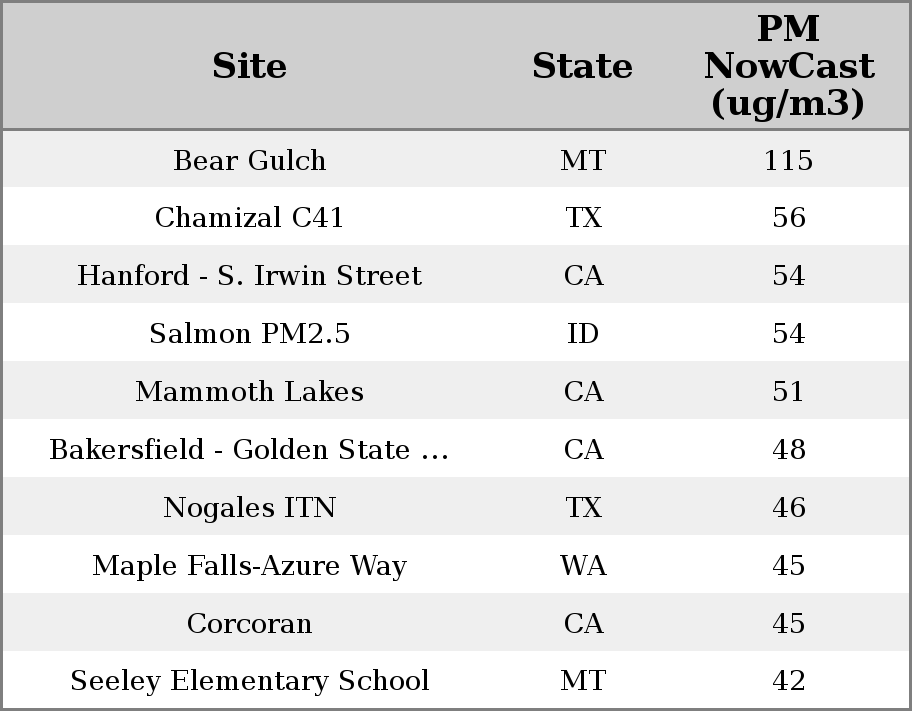 | Site | State | PM NowCast (ug/m3) |
|---|---|---|
| Bear Gulch | MT | 115 |
| Chamizal C41 | TX | 56 |
| Hanford - S. Irwin Street | CA | 54 |
| Salmon PM2.5 | ID | 54 |
| Mammoth Lakes | CA | 51 |
| Bakersfield - Golden State ... | CA | 48 |
| Nogales ITN | TX | 46 |
| Maple Falls-Azure Way | WA | 45 |
| Corcoran | CA | 45 |
| Seeley Elementary School | MT | 42 |